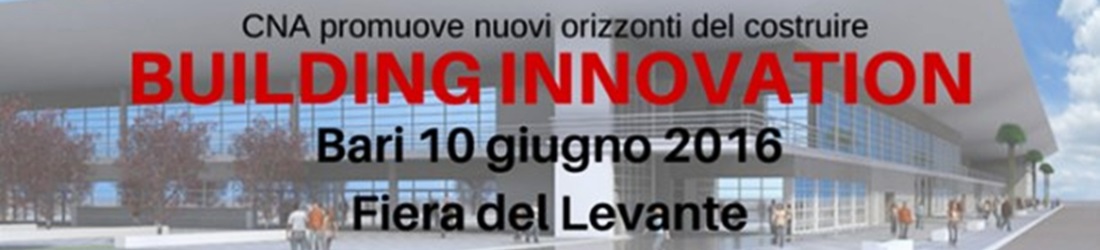 CNA promuove nuovi orizzonti del costruire

BUILDING INNOVATION

Bari 10 giugno 2016

Fiera del Levante